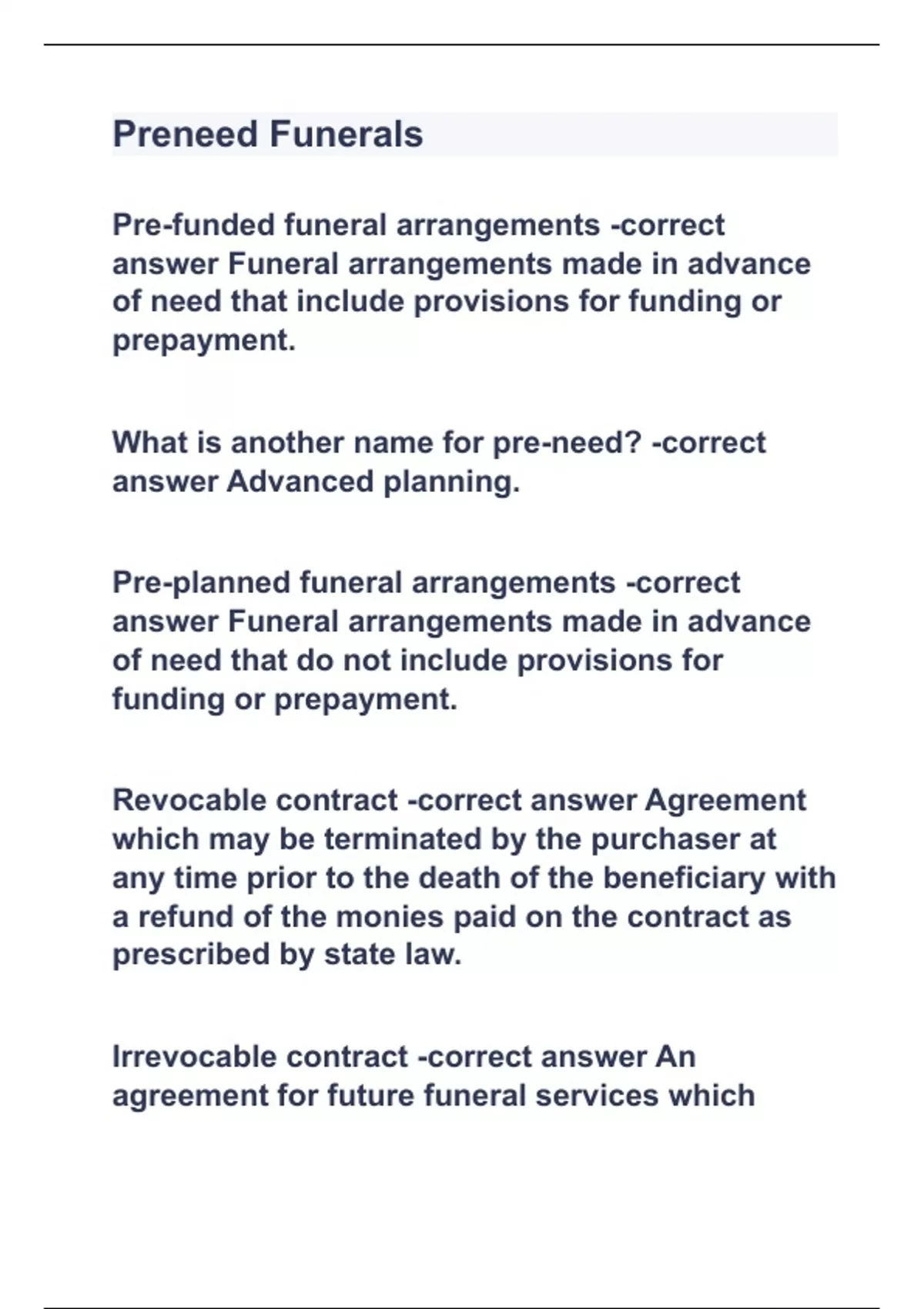 Preneed Funerals

Pre-funded funeral arrangements -correct answer Funeral arrangements made in advance of need that include provisions for funding or prepayment.

What is another name for pre-need? -correct answer Advanced planning.

Pre-planned funeral arrangements -correct answer Funeral arrangements made in advance of need that do not include provisions for funding or prepayment.

Revocable contract -correct answer Agreement which may be terminated by the purchaser at any time prior to the death of the beneficiary with a refund of the monies paid on the contract as prescribed by state law.

Irrevocable contract -correct answer An agreement for future funeral services which